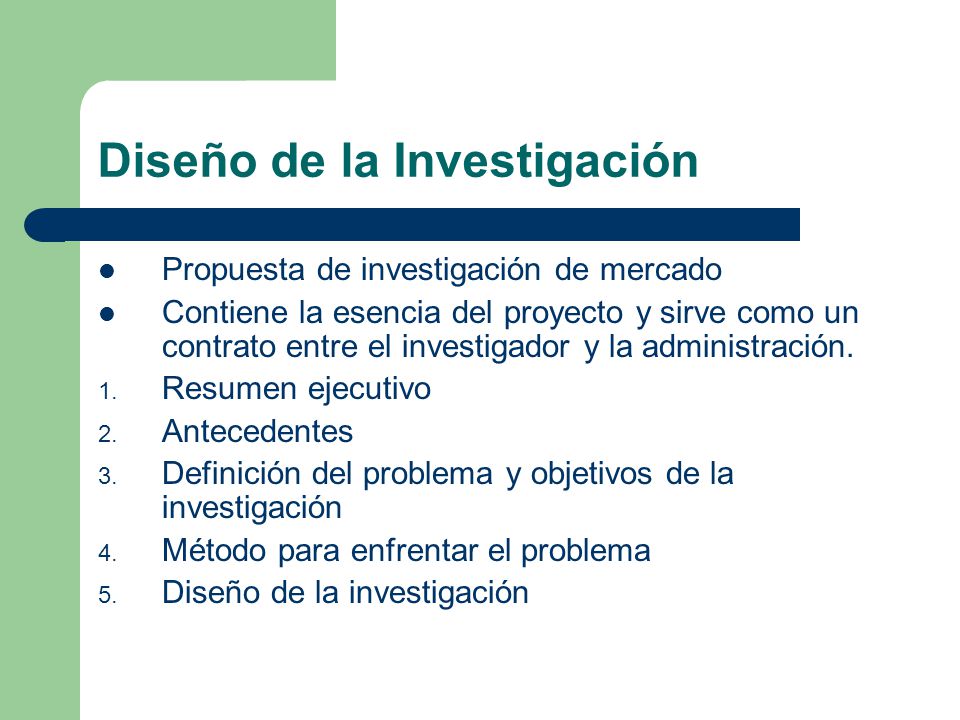 Diseño de la Investigación

- Propuesta de investigación de mercado
- Contiene la esencia del proyecto y sirve como un contrato entre el investigador y la administración.

1. Resumen ejecutivo
2. Antecedentes
3. Definición del problema y objetivos de la investigación
4. Método para enfrentar el problema
5. Diseño de la investigación